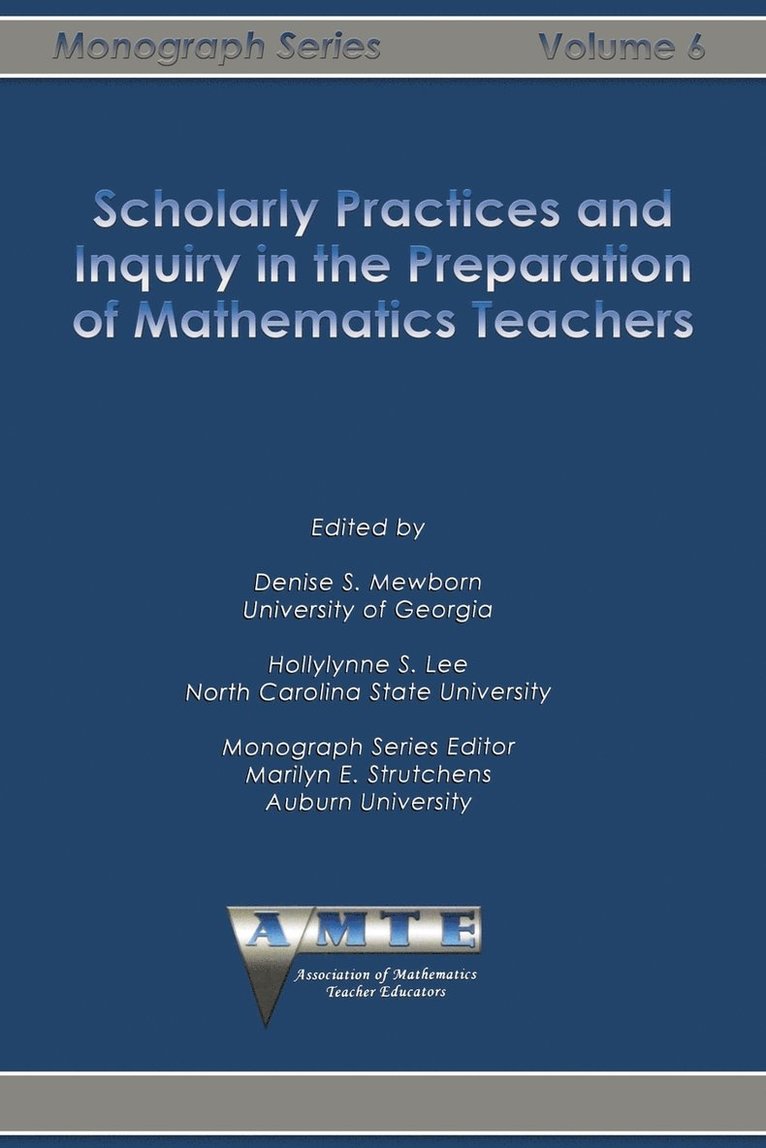 Monograph Series Volume 6

Scholarly Practices and Inquiry in the Preparation of Mathematics Teachers

Edited by

Denise S. Mewborn
University of Georgia

Hollylynne S. Lee
North Carolina State University

Monograph Series Editor
Marilyn E. Strutchens
Auburn University

AMTE
Association of Mathematics Teacher Educators